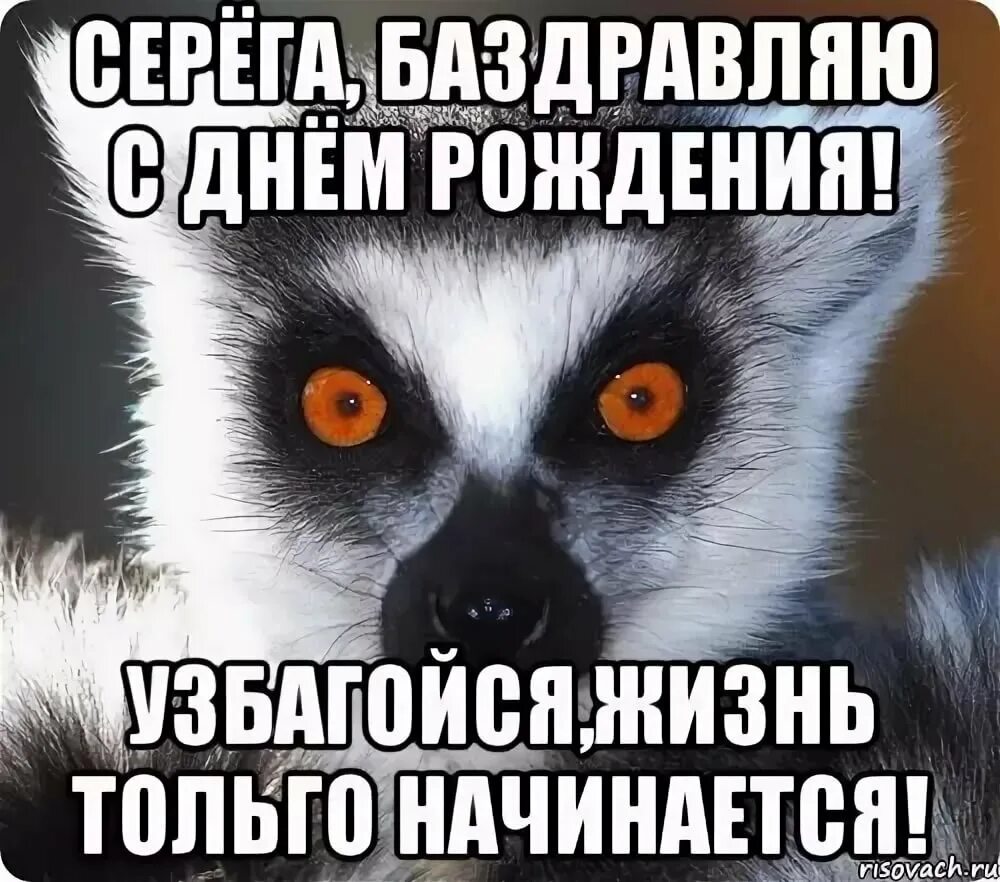 СЕРЁГА, БАЗДРАВЛЯЮ С ДНЁМ РОЖДЕНИЯ!

УЗБАГОЙСЯ,ЖИЗНЬ ТОЛЬГО НАЧИНАЕТСЯ!

risovach.ru